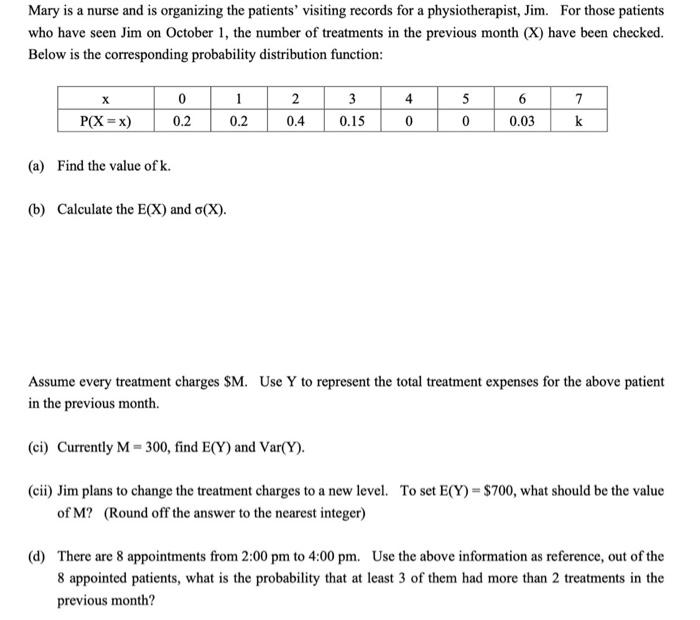 Mary is a nurse and is organizing the patients' visiting records for a physiotherapist, Jim. For those patients who have seen Jim on October 1, the number of treatments in the previous month (X) have been checked. Below is the corresponding probability distribution function:

| x | 0 | 1 | 2 | 3 | 4 | 5 | 6 | 7 |
|---|---|---|---|---|---|---|---|---|
| P(X = x) | 0.2 | 0.2 | 0.4 | 0.15 | 0 | 0 | 0.03 | k |

(a) Find the value of k.

(b) Calculate the E(X) and σ(X).

Assume every treatment charges $M. Use Y to represent the total treatment expenses for the above patient in the previous month.

(ci) Currently M = 300, find E(Y) and Var(Y).

(cii) Jim plans to change the treatment charges to a new level. To set E(Y) = $700, what should be the value of M? (Round off the answer to the nearest integer)

(d) There are 8 appointments from 2:00 pm to 4:00 pm. Use the above information as reference, out of the 8 appointed patients, what is the probability that at least 3 of them had more than 2 treatments in the previous month?